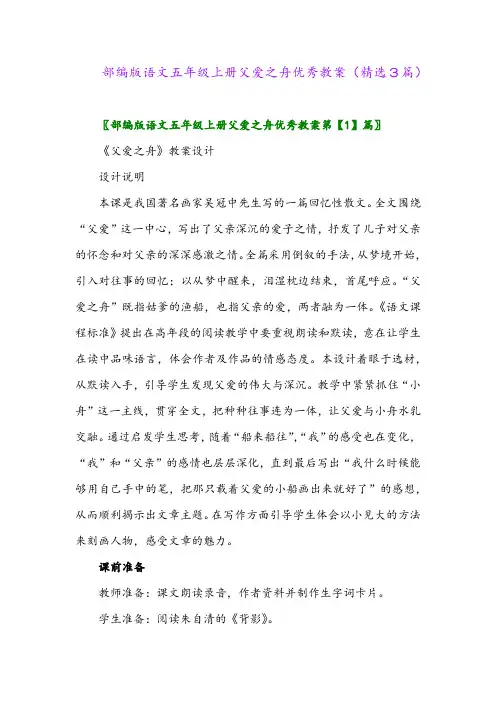 部编版语文五年级上册父爱之舟优秀教案（精选3篇）

〖部编版语文五年级上册父爱之舟优秀教案第【1】篇〗

《父爱之舟》教案设计

设计说明

本课是我国著名画家吴冠中先生写的一篇回忆性散文。全文围绕“父爱”这一中心，写出了父亲深沉的爱子之情，抒发了儿子对父亲的怀念和对父亲的深深感激之情。全篇采用倒叙的手法，从梦境开始，引入对往事的回忆；以从梦中醒来，泪湿枕边结束，首尾呼应。“父爱之舟”既指姑爹的渔船，也指父亲的爱，两者融为一体。《语文课程标准》提出在高年段的阅读教学中要重视朗读和默读，意在让学生在读中品味语言，体会作者及作品的情感态度。本设计着眼于选材，从默读入手，引导学生发现父爱的伟大与深沉。教学中紧紧抓住“小舟”这一主线，贯穿全文，把种种往事连为一体，让父爱与小舟水乳交融。通过启发学生思考，随着“船来船往”，“我”的感受也在变化，“我”和“父亲”的感情也层层深化，直到最后写出“我什么时候能够用自己手中的笔，把那只载着父爱的小船画出来就好了”的感想，从而顺利揭示出文章主题。在写作方面引导学生体会以小见大的方法来刻画人物，感受文章的魅力。

课前准备

教师准备：课文朗读录音，作者资料并制作生字词卡片。

学生准备：阅读朱自清的《背影》。